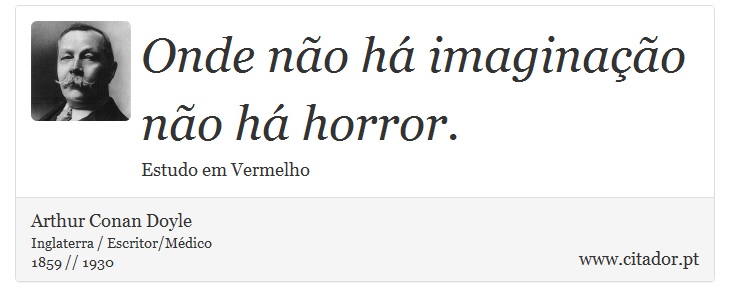 Onde não há imaginação não há horror.

Estudo em Vermelho

Arthur Conan Doyle
Inglaterra / Escritor/Médico
1859 // 1930

www.citador.pt